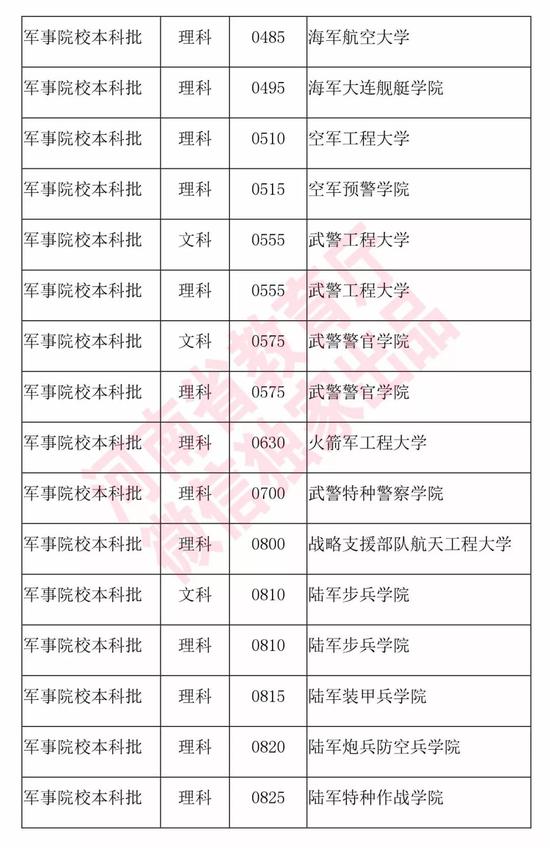 | 军事院校本科批 | 理科 | 0485 | 海军航空大学 |
|---|---|---|---|
| 军事院校本科批 | 理科 | 0495 | 海军大连舰艇学院 |
| 军事院校本科批 | 理科 | 0510 | 空军工程大学 |
| 军事院校本科批 | 理科 | 0515 | 空军预警学院 |
| 军事院校本科批 | 文科 | 0555 | 武警工程大学 |
| 军事院校本科批 | 理科 | 0555 | 武警工程大学 |
| 军事院校本科批 | 文科 | 0575 | 武警警官学院 |
| 军事院校本科批 | 理科 | 0575 | 武警警官学院 |
| 军事院校本科批 | 理科 | 0630 | 火箭军工程大学 |
| 军事院校本科批 | 理科 | 0700 | 武警特种警察学院 |
| 军事院校本科批 | 理科 | 0800 | 战略支援部队航天工程大学 |
| 军事院校本科批 | 文科 | 0810 | 陆军步兵学院 |
| 军事院校本科批 | 理科 | 0810 | 陆军步兵学院 |
| 军事院校本科批 | 理科 | 0815 | 陆军装甲兵学院 |
| 军事院校本科批 | 理科 | 0820 | 陆军炮兵防空兵学院 |
| 军事院校本科批 | 理科 | 0825 | 陆军特种作战学院 |

河南省教育厅
微信独家出品